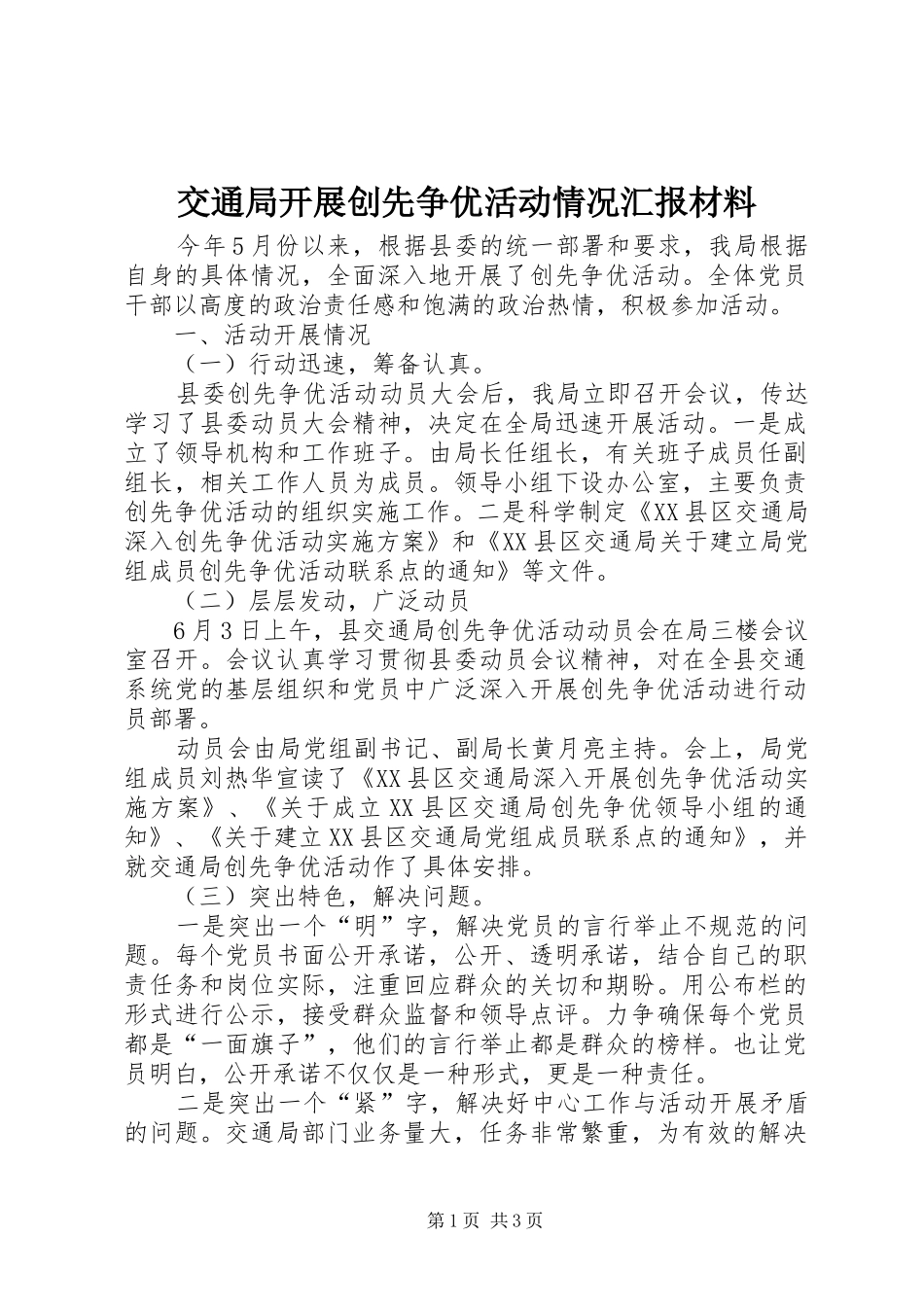 交通局开展创先争优活动情况汇报材料

今年5月份以来，根据县委的统一部署和要求，我局根据自身的具体情况，全面深入地开展了创先争优活动。全体党员干部以高度的政治责任感和饱满的政治热情，积极参加活动。

一、活动开展情况

（一）行动迅速，筹备认真。

县委创先争优活动动员大会后，我局立即召开会议，传达学习了县委动员大会精神，决定在全局迅速开展活动。一是成立了领导机构和工作班子。由局长任组长，有关班子成员任副组长，相关工作人员为成员。领导小组下设办公室，主要负责创先争优活动的组织实施工作。二是科学制定《XX县区交通局深入创先争优活动实施方案》和《XX县区交通局关于建立局党组成员创先争优活动联系点的通知》等文件。

（二）层层发动，广泛动员

6月3日上午，县交通局创先争优活动动员会在局三楼会议室召开。会议认真学习贯彻县委动员会议精神，对在全县交通系统党的基层组织和党员中广泛深入开展创先争优活动进行动员部署。

动员会由局党组副书记、副局长黄月亮主持。会上，局党组成员刘热华宣读了《XX县区交通局深入开展创先争优活动实施方案》、《关于成立XX县区交通局创先争优领导小组的通知》、《关于建立XX县区交通局党组成员联系点的通知》，并就交通局创先争优活动作了具体安排。

（三）突出特色，解决问题。

一是突出一个“明”字，解决党员的言行举止不规范的问题。每个党员书面公开承诺，公开、透明承诺，结合自己的职责任务和岗位实际，注重回应群众的关切和期盼。用公布栏的形式进行公示，接受群众监督和领导点评。力争确保每个党员都是“一面旗子”，他们的言行举止都是群众的榜样。也让党员明白，公开承诺不仅仅是一种形式，更是一种责任。

二是突出一个“紧”字，解决好中心工作与活动开展矛盾的问题。交通局部门业务量大，任务非常繁重，为有效的解决

第1页 共3页